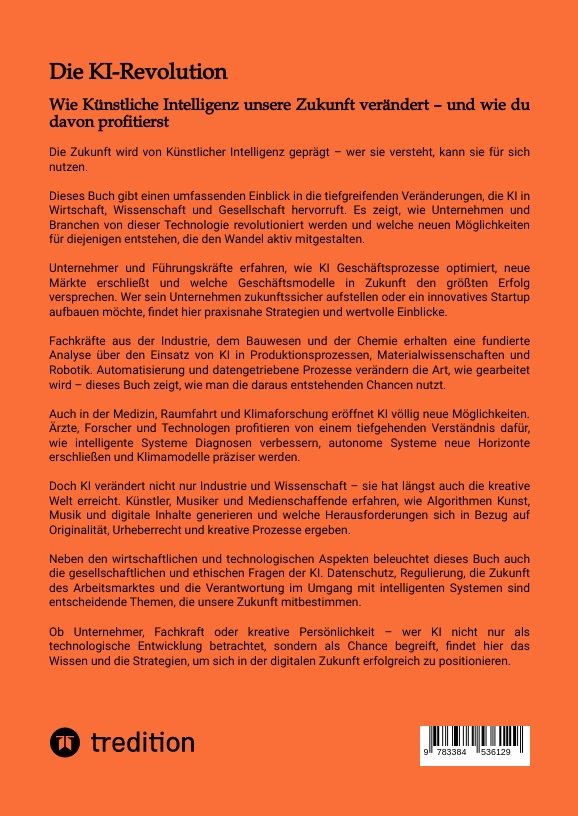 Die KI-Revolution

Wie Künstliche Intelligenz unsere Zukunft verändert – und wie du davon profitierst

Die Zukunft wird von Künstlicher Intelligenz geprägt – wer sie versteht, kann sie für sich nutzen.

Dieses Buch gibt einen umfassenden Einblick in die tiefgreifenden Veränderungen, die KI in Wirtschaft, Wissenschaft und Gesellschaft hervorruft. Es zeigt, wie Unternehmen und Branchen von dieser Technologie revolutioniert werden und welche neuen Möglichkeiten für diejenigen entstehen, die den Wandel aktiv mitgestalten.

Unternehmer und Führungskräfte erfahren, wie KI Geschäftsprozesse optimiert, neue Märkte erschließt und welche Geschäftsmodelle in Zukunft den größten Erfolg versprechen. Wer sein Unternehmen zukunftssicher aufstellen oder ein innovatives Startup aufbauen möchte, findet hier praxisnahe Strategien und wertvolle Einblicke.

Fachkräfte aus der Industrie, dem Bauwesen und der Chemie erhalten eine fundierte Analyse über den Einsatz von KI in Produktionsprozessen, Materialwissenschaften und Robotik. Automatisierung und datengetriebene Prozesse verändern die Art, wie gearbeitet wird – dieses Buch zeigt, wie man die daraus entstehenden Chancen nutzt.

Auch in der Medizin, Raumfahrt und Klimaforschung eröffnet KI völlig neue Möglichkeiten. Ärzte, Forscher und Technologen profitieren von einem tiefgehenden Verständnis dafür, wie intelligente Systeme Diagnosen verbessern, autonome Systeme neue Horizonte erschließen und Klimamodelle präziser werden.

Doch KI verändert nicht nur Industrie und Wissenschaft – sie hat längst auch die kreative Welt erreicht. Künstler, Musiker und Medienschaffende erfahren, wie Algorithmen Kunst, Musik und digitale Inhalte generieren und welche Herausforderungen sich in Bezug auf Originalität, Urheberrecht und kreative Prozesse ergeben.

Neben den wirtschaftlichen und technologischen Aspekten beleuchtet dieses Buch auch die gesellschaftlichen und ethischen Fragen der KI. Datenschutz, Regulierung, die Zukunft des Arbeitsmarktes und die Verantwortung im Umgang mit intelligenten Systemen sind entscheidende Themen, die unsere Zukunft mitbestimmen.

Ob Unternehmer, Fachkraft oder kreative Persönlichkeit – wer KI nicht nur als technologische Entwicklung betrachtet, sondern als Chance begreift, findet hier das Wissen und die Strategien, um sich in der digitalen Zukunft erfolgreich zu positionieren.

tredition

9 783384 536129